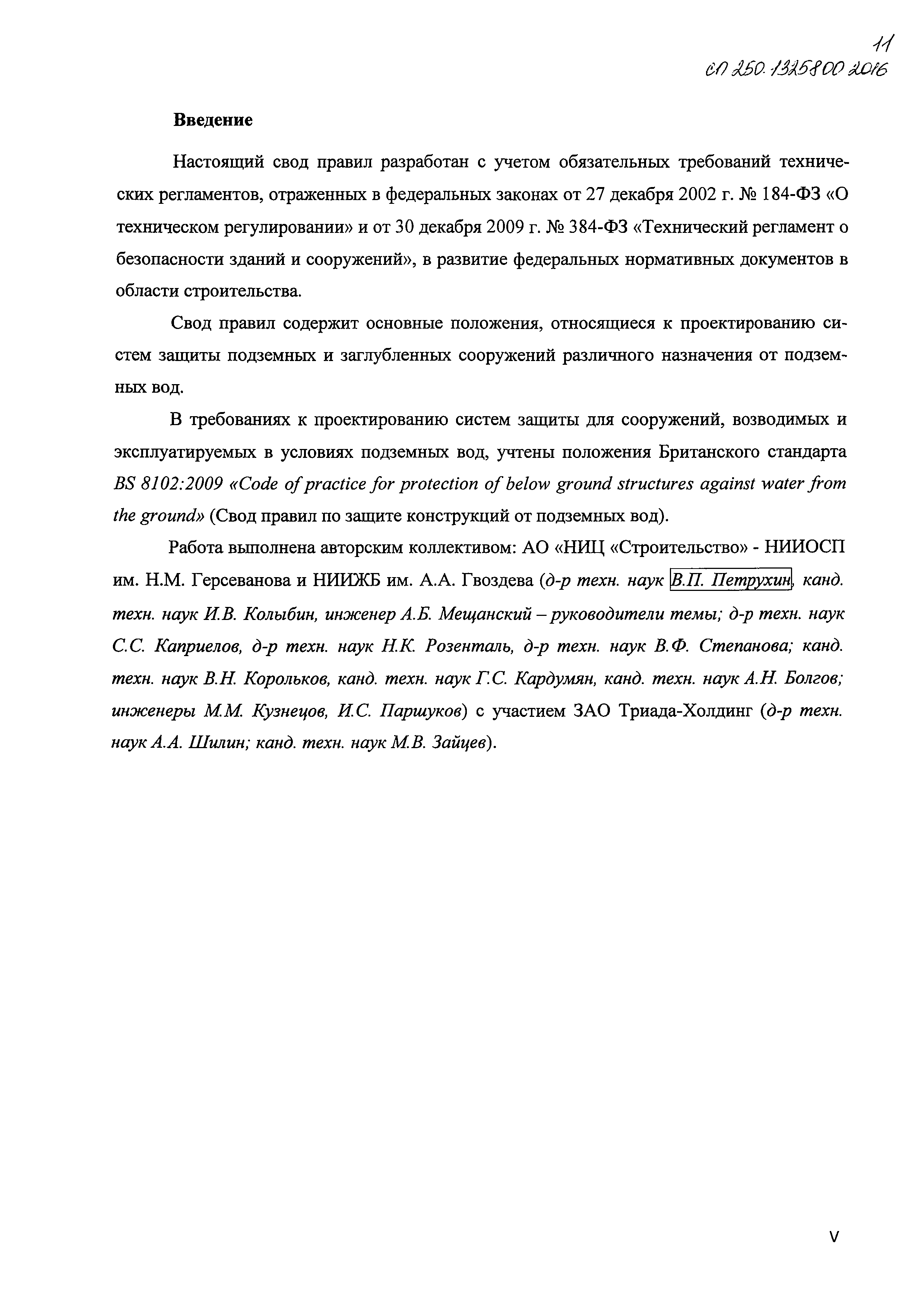 11
СП 250.1325800.2016

Введение

Настоящий свод правил разработан с учетом обязательных требований технических регламентов, отраженных в федеральных законах от 27 декабря 2002 г. № 184-ФЗ «О техническом регулировании» и от 30 декабря 2009 г. № 384-ФЗ «Технический регламент о безопасности зданий и сооружений», в развитие федеральных нормативных документов в области строительства.

Свод правил содержит основные положения, относящиеся к проектированию систем защиты подземных и заглубленных сооружений различного назначения от подземных вод.

В требованиях к проектированию систем защиты для сооружений, возводимых и эксплуатируемых в условиях подземных вод, учтены положения Британского стандарта BS 8102:2009 «Code of practice for protection of below ground structures against water from the ground» (Свод правил по защите конструкций от подземных вод).

Работа выполнена авторским коллективом: АО «НИЦ «Строительство» - НИИОСП им. Н.М. Герсеванова и НИИЖБ им. А.А. Гвоздева (д-р техн. наук В.П. Петрухин, канд. техн. наук И.В. Колыбин, инженер А.Б. Мещанский – руководители темы; д-р техн. наук С.С. Каприелов, д-р техн. наук Н.К. Розенталь, д-р техн. наук В.Ф. Степанова; канд. техн. наук В.Н. Корольков, канд. техн. наук Г.С. Кардумян, канд. техн. наук А.Н. Болгов; инженеры М.М. Кузнецов, И.С. Паршуков) с участием ЗАО Триада-Холдинг (д-р техн. наук А.А. Шилин; канд. техн. наук М.В. Зайцев).

V